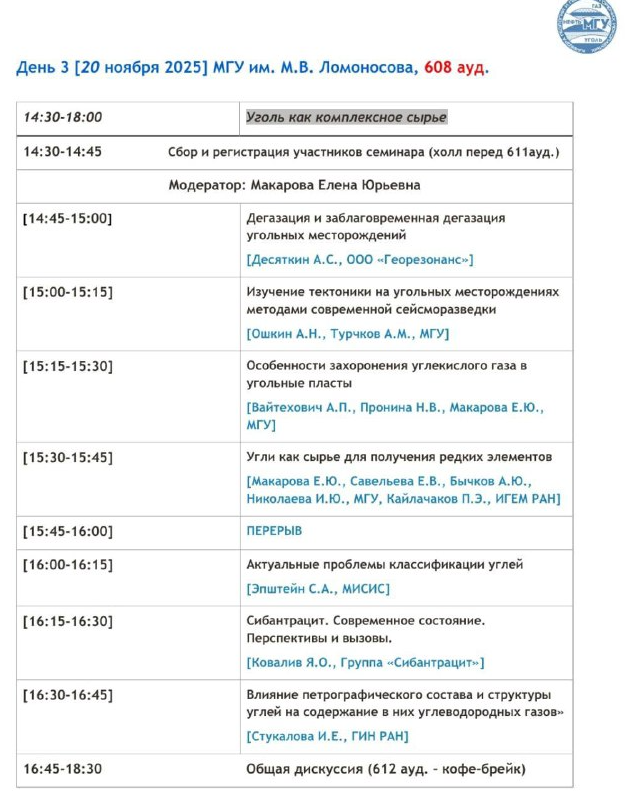 ГАЗ НЕФТЬ МГУ УГОЛЬ

День 3 [20 ноября 2025] МГУ им. М.В. Ломоносова, 608 ауд.

| 14:30-18:00 | Уголь как комплексное сырье |
|---|---|
| 14:30-14:45 | Сбор и регистрация участников семинара (холл перед 611ауд.) |
| Модератор: Макарова Елена Юрьевна | |
| [14:45-15:00] | Дегазация и заблаговременная дегазация угольных месторождений [Десяткин А.С., ООО «Георезонанс»] |
| [15:00-15:15] | Изучение тектоники на угольных месторождениях методами современной сейсморазведки [Ошкин А.Н., Турчков А.М., МГУ] |
| [15:15-15:30] | Особенности захоронения углекислого газа в угольные пласты [Вайтехович А.П., Пронина Н.В., Макарова Е.Ю., МГУ] |
| [15:30-15:45] | Угли как сырье для получения редких элементов [Макарова Е.Ю., Савельева Е.В., Бычков А.Ю., Николаева И.Ю., МГУ, Кайлачаков П.Э., ИГЕМ РАН] |
| [15:45-16:00] | ПЕРЕРЫВ |
| [16:00-16:15] | Актуальные проблемы классификации углей [Эпштейн С.А., МИСИС] |
| [16:15-16:30] | Сибантрацит. Современное состояние. Перспективы и вызовы. [Ковалив Я.О., Группа «Сибантрацит»] |
| [16:30-16:45] | Влияние петрографического состава и структуры углей на содержание в них углеводородных газов» [Стукалова И.Е., ГИН РАН] |
| 16:45-18:30 | Общая дискуссия (612 ауд. - кофе-брейк) |